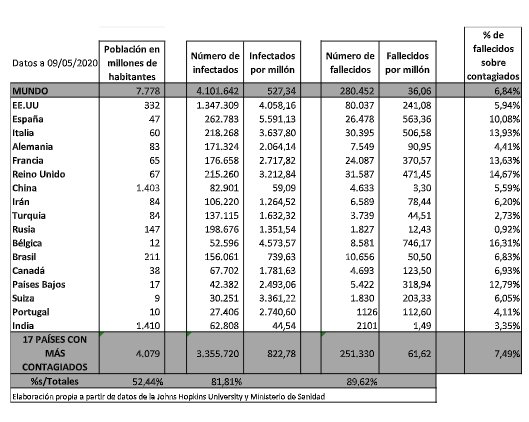 | Datos a 09/05/2020 | Población en millones de habitantes | Número de infectados | Infectados por millón | Número de fallecidos | Fallecidos por millón | % de fallecidos sobre contagiados |
|---|---|---|---|---|---|---|
| MUNDO | 7.778 | 4.101.642 | 527,34 | 280.452 | 36,06 | 6,84% |
| EE.UU | 332 | 1.347.309 | 4.058,16 | 80.037 | 241,08 | 5,94% |
| España | 47 | 262.783 | 5.591,13 | 26.478 | 563,36 | 10,08% |
| Italia | 60 | 218.268 | 3.637,80 | 30.395 | 506,58 | 13,93% |
| Alemania | 83 | 171.324 | 2.064,14 | 7.549 | 90,95 | 4,41% |
| Francia | 65 | 176.658 | 2.717,82 | 24.087 | 370,57 | 13,63% |
| Reino Unido | 67 | 215.260 | 3.212,84 | 31.587 | 471,45 | 14,67% |
| China | 1.403 | 82.901 | 59,09 | 4.633 | 3,30 | 5,59% |
| Irán | 84 | 106.220 | 1.264,52 | 6.589 | 78,44 | 6,20% |
| Turquia | 84 | 137.115 | 1.632,32 | 3.739 | 44,51 | 2,73% |
| Rusia | 147 | 198.676 | 1.351,54 | 1.827 | 12,43 | 0,92% |
| Bélgica | 12 | 52.596 | 4.573,57 | 8.581 | 746,17 | 16,31% |
| Brasil | 211 | 156.061 | 739,63 | 10.656 | 50,50 | 6,83% |
| Canadá | 38 | 67.702 | 1.781,63 | 4.693 | 123,50 | 6,93% |
| Paises Bajos | 17 | 42.382 | 2.493,06 | 5.422 | 318,94 | 12,79% |
| Suiza | 9 | 30.251 | 3.361,22 | 1.830 | 203,33 | 6,05% |
| Portugal | 10 | 27.406 | 2.740,60 | 1126 | 112,60 | 4,11% |
| India | 1.410 | 62.808 | 44,54 | 2101 | 1,49 | 3,35% |
| 17 PAÍSES CON MÁS CONTAGIADOS | 4.079 | 3.355.720 | 822,78 | 251.330 | 61,62 | 7,49% |
| %s/Totales | 52,44% | 81,81% | | 89,62% | | |

Elaboración propia a partir de datos de la Johns Hopkins University y Ministerio de Sanidad